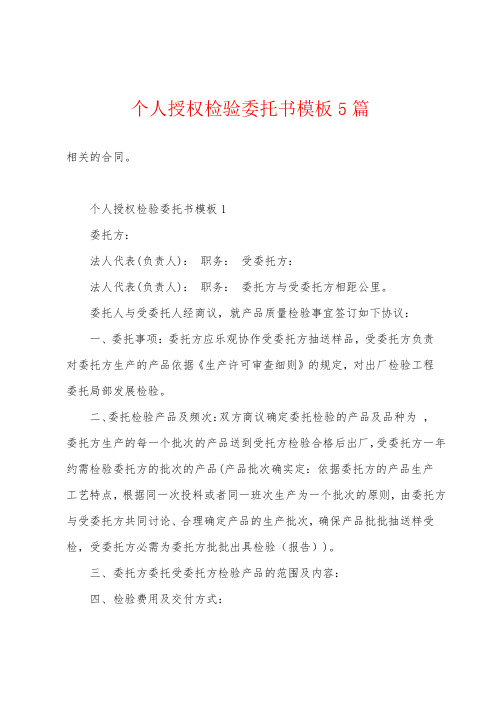 个人授权检验委托书模板5篇

相关的合同。

个人授权检验委托书模板1

委托方：

法人代表(负责人)： 职务： 受委托方：

法人代表(负责人)： 职务： 委托方与受委托方相距公里。

委托人与受委托人经商议，就产品质量检验事宜签订如下协议：

一、委托事项：委托方应乐观协作受委托方抽送样品，受委托方负责对委托方生产的产品依据《生产许可审查细则》的规定，对出厂检验工程委托局部发展检验。

二、委托检验产品及频次：双方商议确定委托检验的产品及品种为 ，委托方生产的每一个批次的产品送到受托方检验合格后出厂，受委托方一年约需检验委托方的批次的产品(产品批次确实定：依据委托方的产品生产工艺特点，根据同一次投料或者同一班次生产为一个批次的原则，由委托方与受委托方共同讨论、合理确定产品的生产批次，确保产品批批抽送样受检，受委托方必需为委托方批批出具检验（报告）)。

三、委托方委托受委托方检验产品的范围及内容：

四、检验费用及交付方式：